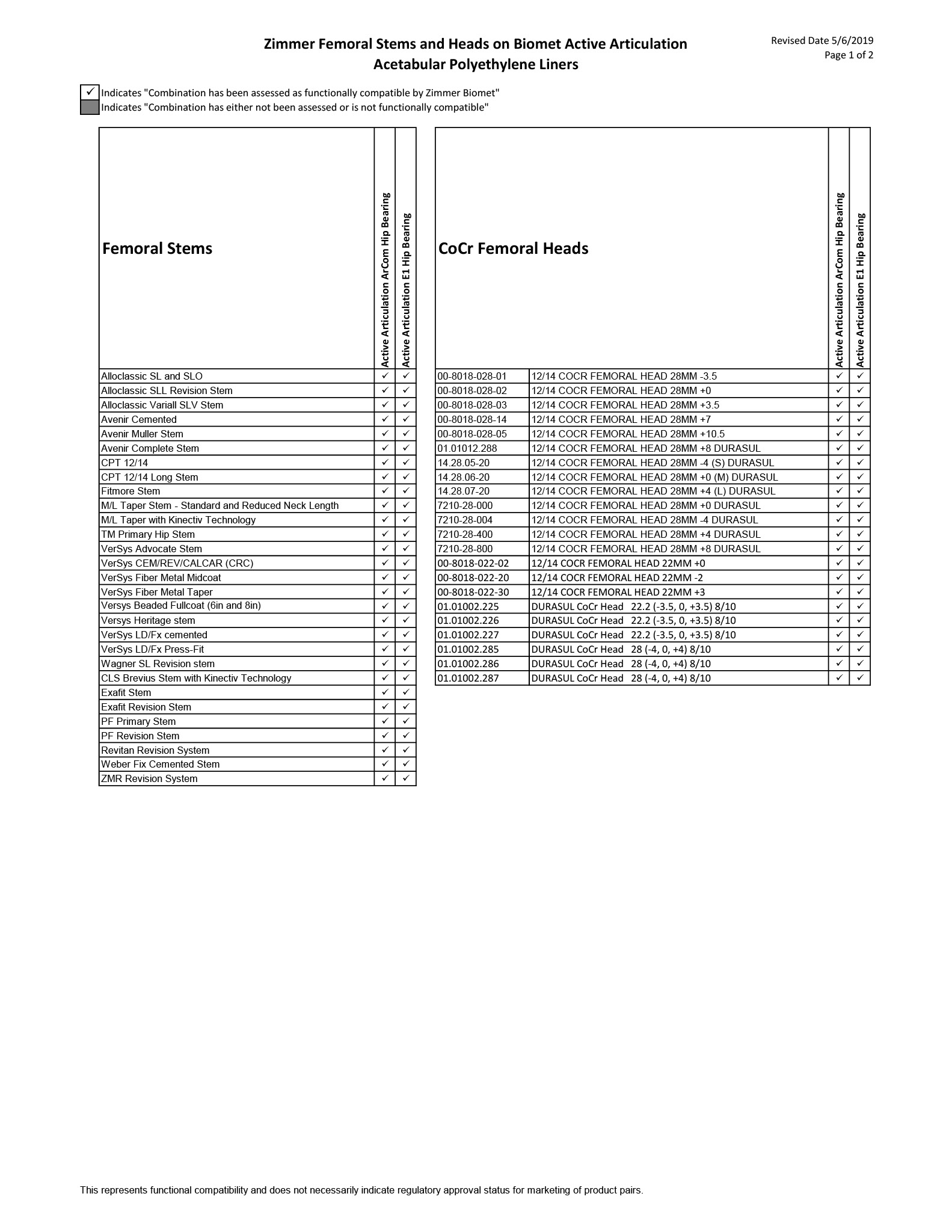 Zimmer Femoral Stems and Heads on Biomet Active Articulation Acetabular Polyethylene Liners

Revised Date 5/6/2019
Page 1 of 2

✓ Indicates "Combination has been assessed as functionally compatible by Zimmer Biomet"
Indicates "Combination has either not been assessed or is not functionally compatible"

| Femoral Stems | Active Articulation ArCom Hip Bearing | Active Articulation E1 Hip Bearing |
|---|---|---|
| Alloclassic SL and SLO | ✓ | ✓ |
| Alloclassic SLL Revision Stem | ✓ | ✓ |
| Alloclassic Variall SLV Stem | ✓ | ✓ |
| Avenir Cemented | ✓ | ✓ |
| Avenir Muller Stem | ✓ | ✓ |
| Avenir Complete Stem | ✓ | ✓ |
| CPT 12/14 | ✓ | ✓ |
| CPT 12/14 Long Stem | ✓ | ✓ |
| Fitmore Stem | ✓ | ✓ |
| M/L Taper Stem - Standard and Reduced Neck Length | ✓ | ✓ |
| M/L Taper with Kinectiv Technology | ✓ | ✓ |
| TM Primary Hip Stem | ✓ | ✓ |
| VerSys Advocate Stem | ✓ | ✓ |
| VerSys CEM/REV/CALCAR (CRC) | ✓ | ✓ |
| VerSys Fiber Metal Midcoat | ✓ | ✓ |
| VerSys Fiber Metal Taper | ✓ | ✓ |
| Versys Beaded Fullcoat (6in and 8in) | ✓ | ✓ |
| Versys Heritage stem | ✓ | ✓ |
| VerSys LD/Fx cemented | ✓ | ✓ |
| VerSys LD/Fx Press-Fit | ✓ | ✓ |
| Wagner SL Revision stem | ✓ | ✓ |
| CLS Brevius Stem with Kinectiv Technology | ✓ | ✓ |
| Exafit Stem | ✓ | ✓ |
| Exafit Revision Stem | ✓ | ✓ |
| PF Primary Stem | ✓ | ✓ |
| PF Revision Stem | ✓ | ✓ |
| Revitan Revision System | ✓ | ✓ |
| Weber Fix Cemented Stem | ✓ | ✓ |
| ZMR Revision System | ✓ | ✓ |

| CoCr Femoral Heads | | Active Articulation ArCom Hip Bearing | Active Articulation E1 Hip Bearing |
|---|---|---|---|
| 00-8018-028-01 | 12/14 COCR FEMORAL HEAD 28MM -3.5 | ✓ | ✓ |
| 00-8018-028-02 | 12/14 COCR FEMORAL HEAD 28MM +0 | ✓ | ✓ |
| 00-8018-028-03 | 12/14 COCR FEMORAL HEAD 28MM +3.5 | ✓ | ✓ |
| 00-8018-028-14 | 12/14 COCR FEMORAL HEAD 28MM +7 | ✓ | ✓ |
| 00-8018-028-05 | 12/14 COCR FEMORAL HEAD 28MM +10.5 | ✓ | ✓ |
| 01.01012.288 | 12/14 COCR FEMORAL HEAD 28MM +8 DURASUL | ✓ | ✓ |
| 14.28.05-20 | 12/14 COCR FEMORAL HEAD 28MM -4 (S) DURASUL | ✓ | ✓ |
| 14.28.06-20 | 12/14 COCR FEMORAL HEAD 28MM +0 (M) DURASUL | ✓ | ✓ |
| 14.28.07-20 | 12/14 COCR FEMORAL HEAD 28MM +4 (L) DURASUL | ✓ | ✓ |
| 7210-28-000 | 12/14 COCR FEMORAL HEAD 28MM +0 DURASUL | ✓ | ✓ |
| 7210-28-004 | 12/14 COCR FEMORAL HEAD 28MM -4 DURASUL | ✓ | ✓ |
| 7210-28-400 | 12/14 COCR FEMORAL HEAD 28MM +4 DURASUL | ✓ | ✓ |
| 7210-28-800 | 12/14 COCR FEMORAL HEAD 28MM +8 DURASUL | ✓ | ✓ |
| 00-8018-022-02 | 12/14 COCR FEMORAL HEAD 22MM +0 | ✓ | ✓ |
| 00-8018-022-20 | 12/14 COCR FEMORAL HEAD 22MM -2 | ✓ | ✓ |
| 00-8018-022-30 | 12/14 COCR FEMORAL HEAD 22MM +3 | ✓ | ✓ |
| 01.01002.225 | DURASUL CoCr Head 22.2 (-3.5, 0, +3.5) 8/10 | ✓ | ✓ |
| 01.01002.226 | DURASUL CoCr Head 22.2 (-3.5, 0, +3.5) 8/10 | ✓ | ✓ |
| 01.01002.227 | DURASUL CoCr Head 22.2 (-3.5, 0, +3.5) 8/10 | ✓ | ✓ |
| 01.01002.285 | DURASUL CoCr Head 28 (-4, 0, +4) 8/10 | ✓ | ✓ |
| 01.01002.286 | DURASUL CoCr Head 28 (-4, 0, +4) 8/10 | ✓ | ✓ |
| 01.01002.287 | DURASUL CoCr Head 28 (-4, 0, +4) 8/10 | ✓ | ✓ |

This represents functional compatibility and does not necessarily indicate regulatory approval status for marketing of product pairs.